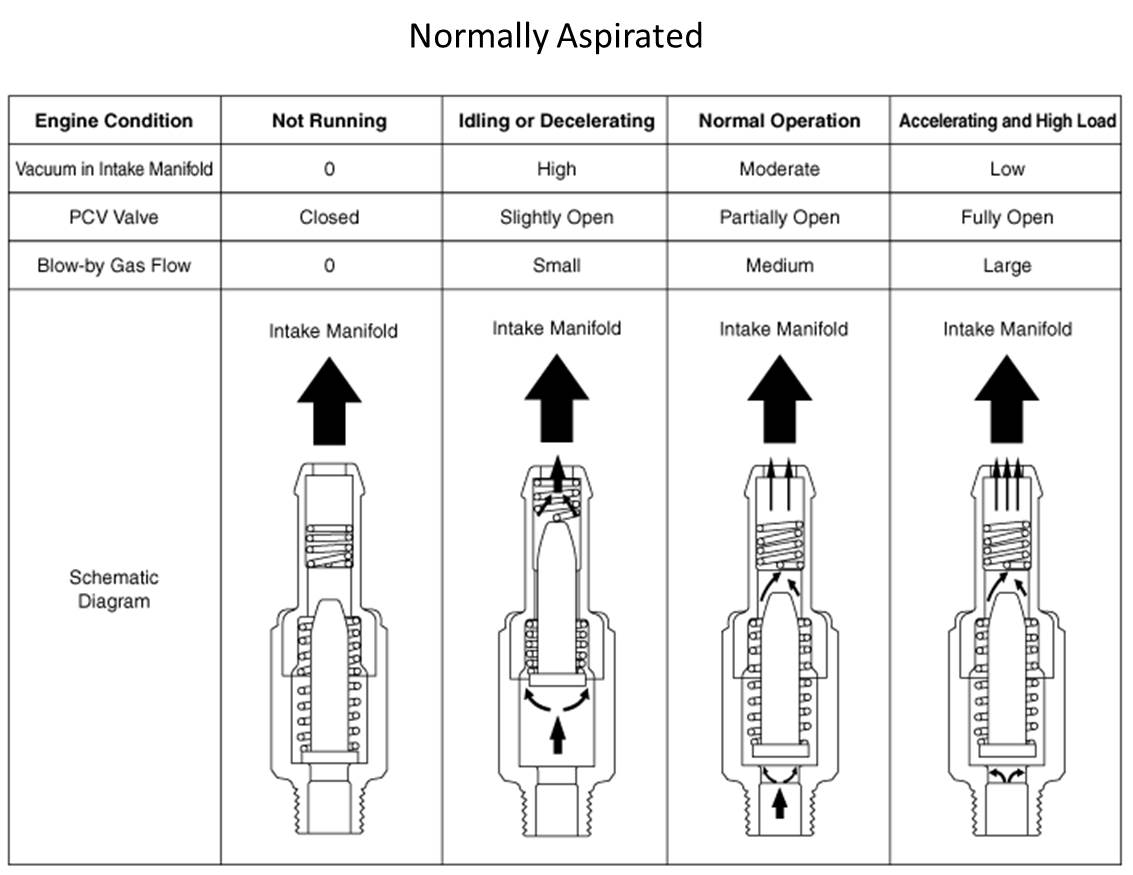 Normally Aspirated

| Engine Condition | Not Running | Idling or Decelerating | Normal Operation | Accelerating and High Load |
|---|---|---|---|---|
| Vacuum in Intake Manifold | 0 | High | Moderate | Low |
| PCV Valve | Closed | Slightly Open | Partially Open | Fully Open |
| Blow-by Gas Flow | 0 | Small | Medium | Large |
| Schematic Diagram | Intake Manifold | Intake Manifold | Intake Manifold | Intake Manifold |